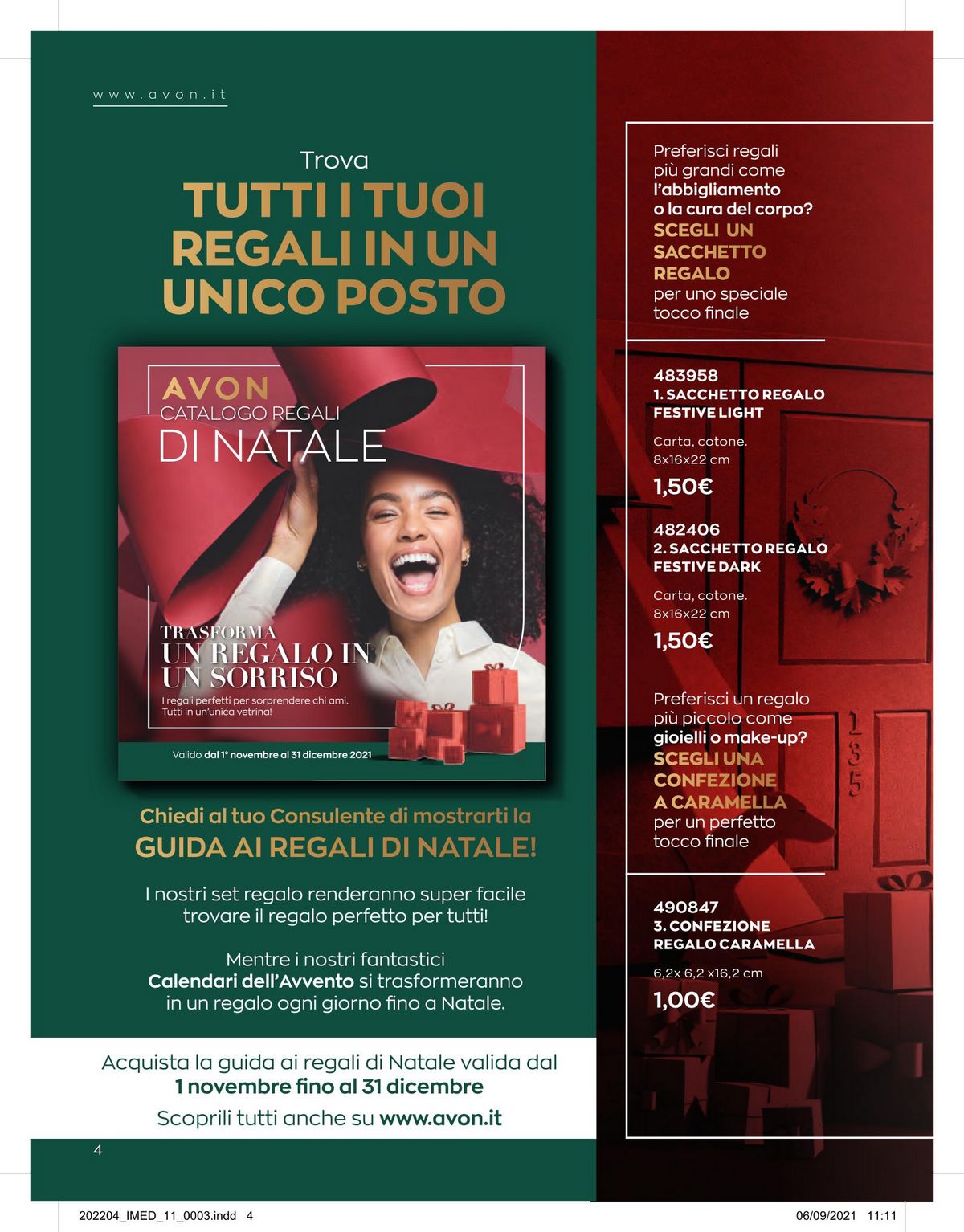 www.avon.it

Trova
TUTTI I TUOI REGALI IN UN UNICO POSTO

AVON
CATALOGO REGALI
DI NATALE

TRASFORMA
UN REGALO IN UN SORRISO
I regali perfetti per sorprendere chi ami. Tutti in un'unica vetrina!

Valido dal 1° novembre al 31 dicembre 2021

Chiedi al tuo Consulente di mostrarti la
GUIDA AI REGALI DI NATALE!

I nostri set regalo renderanno super facile trovare il regalo perfetto per tutti!

Mentre i nostri fantastici Calendari dell'Avvento si trasformeranno in un regalo ogni giorno fino a Natale.

Acquista la guida ai regali di Natale valida dal
1 novembre fino al 31 dicembre
Scoprili tutti anche su www.avon.it

4

Preferisci regali più grandi come l'abbigliamento o la cura del corpo? SCEGLI UN SACCHETTO REGALO per uno speciale tocco finale

483958
1. SACCHETTO REGALO FESTIVE LIGHT
Carta, cotone.
8x16x22 cm
1,50€

482406
2. SACCHETTO REGALO FESTIVE DARK
Carta, cotone.
8x16x22 cm
1,50€

Preferisci un regalo più piccolo come gioielli o make-up? SCEGLI UNA CONFEZIONE A CARAMELLA per un perfetto tocco finale

490847
3. CONFEZIONE REGALO CARAMELLA
6,2x 6,2 x16,2 cm
1,00€

135

202204_IMED_11_0003.indd 4
06/09/2021 11:11